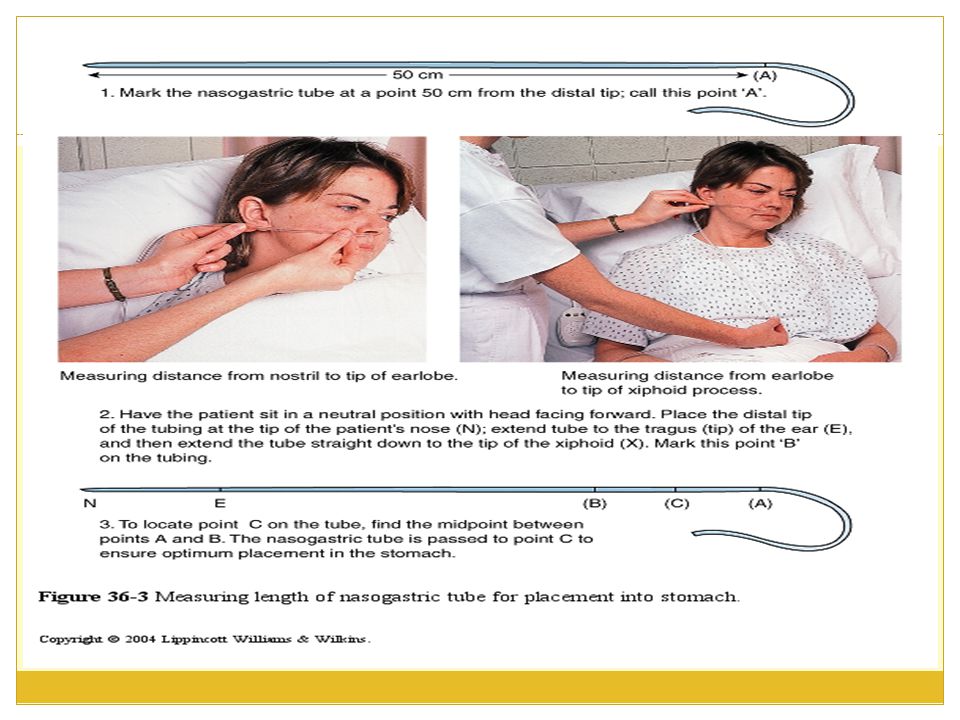 50 cm

(A)

1. Mark the nasogastric tube at a point 50 cm from the distal tip; call this point 'A'.

Measuring distance from nostril to tip of earlobe.

Measuring distance from earlobe to tip of xiphoid process.

2. Have the patient sit in a neutral position with head facing forward. Place the distal tip of the tubing at the tip of the patient's nose (N); extend tube to the tragus (tip) of the ear (E), and then extend the tube straight down to the tip of the xiphoid (X). Mark this point 'B' on the tubing.

N E (B) (C) (A)

3. To locate point C on the tube, find the midpoint between points A and B. The nasogastric tube is passed to point C to ensure optimum placement in the stomach.

Figure 36-3 Measuring length of nasogastric tube for placement into stomach.

Copyright © 2004 Lippincott Williams & Wilkins.